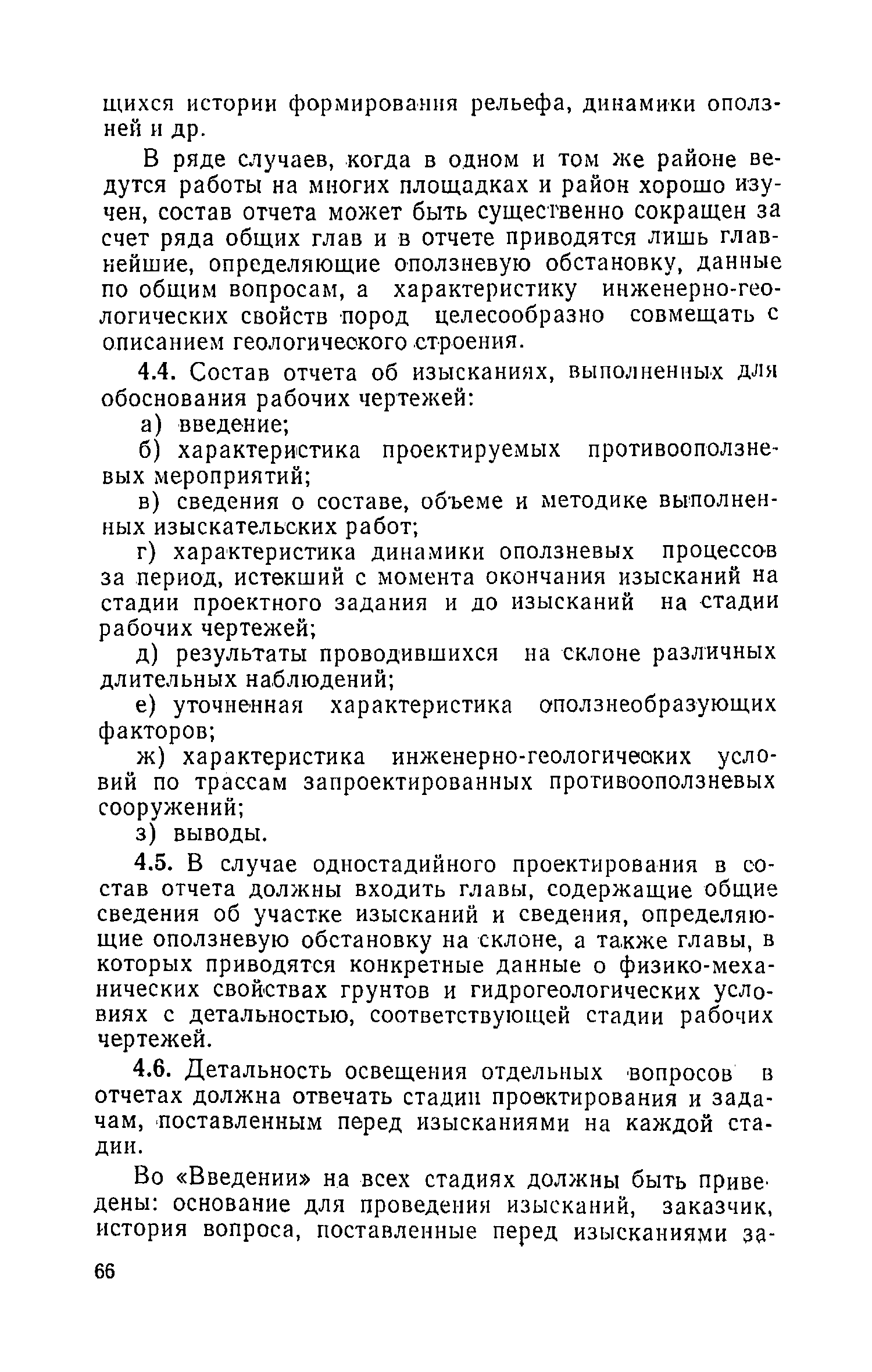 щихся истории формирования рельефа, динамики оползней и др.

В ряде случаев, когда в одном и том же районе ведутся работы на многих площадках и район хорошо изучен, состав отчета может быть существенно сокращен за счет ряда общих глав и в отчете приводятся лишь главнейшие, определяющие оползневую обстановку, данные по общим вопросам, а характеристику инженерно-геологических свойств пород целесообразно совмещать с описанием геологического строения.

4.4. Состав отчета об изысканиях, выполненных для обоснования рабочих чертежей:

а) введение;

б) характеристика проектируемых противооползневых мероприятий;

в) сведения о составе, объеме и методике выполненных изыскательских работ;

г) характеристика динамики оползневых процессов за период, истекший с момента окончания изысканий на стадии проектного задания и до изысканий на стадии рабочих чертежей;

д) результаты проводившихся на склоне различных длительных наблюдений;

е) уточненная характеристика оползнеобразующих факторов;

ж) характеристика инженерно-геологических условий по трассам запроектированных противооползневых сооружений;

з) выводы.

4.5. В случае одностадийного проектирования в состав отчета должны входить главы, содержащие общие сведения об участке изысканий и сведения, определяющие оползневую обстановку на склоне, а также главы, в которых приводятся конкретные данные о физико-механических свойствах грунтов и гидрогеологических условиях с детальностью, соответствующей стадии рабочих чертежей.

4.6. Детальность освещения отдельных вопросов в отчетах должна отвечать стадии проектирования и задачам, поставленным перед изысканиями на каждой стадии.

Во «Введении» на всех стадиях должны быть приведены: основание для проведения изысканий, заказчик, история вопроса, поставленные перед изысканиями за-

66